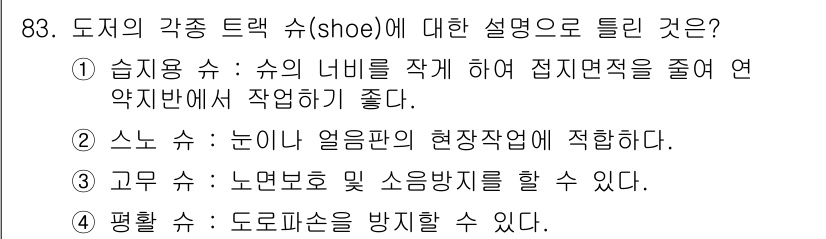 83. 도저의 각종 트랙 슈(shoe)에 대한 설명으로 틀린 것은?

① 습지용 슈 : 슈의 너비를 작게 하여 접지면적을 줄여 연약지반에서 작업하기 좋다.

② 스노 슈 : 눈이나 얼음판의 현장작업에 적합하다.

③ 고무 슈 : 노면보호 및 소음방지를 할 수 있다.

④ 평활 슈 : 도로파손을 방지할 수 있다.